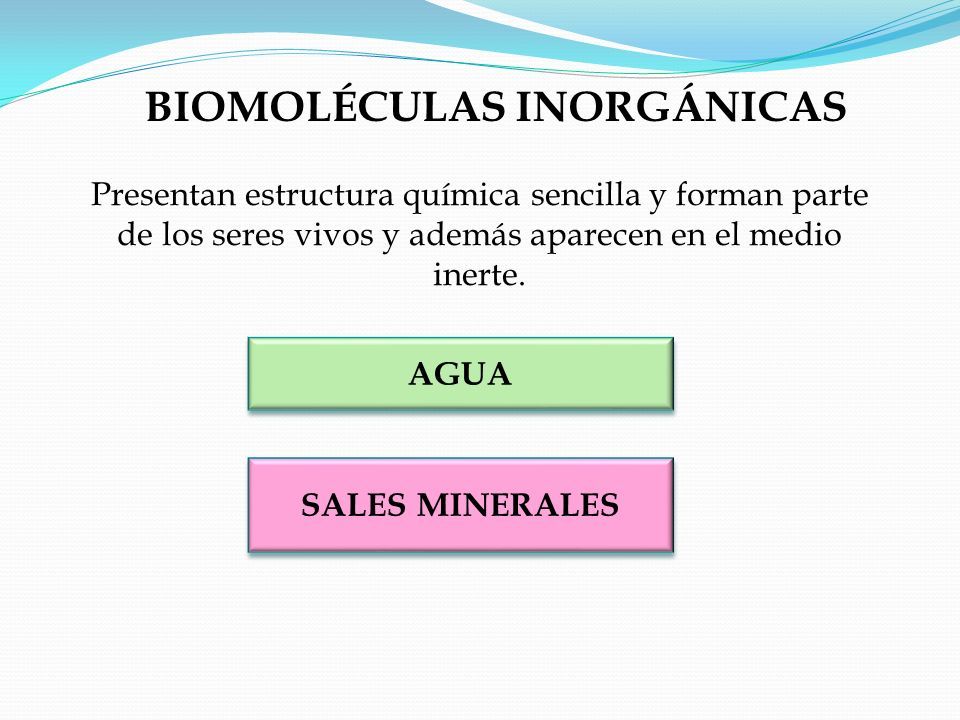 BIOMOLÉCULAS INORGÁNICAS

Presentan estructura química sencilla y forman parte de los seres vivos y además aparecen en el medio inerte.

AGUA

SALES MINERALES